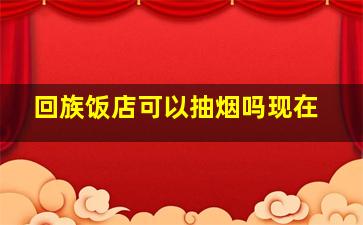 回族饭店可以抽烟吗现在